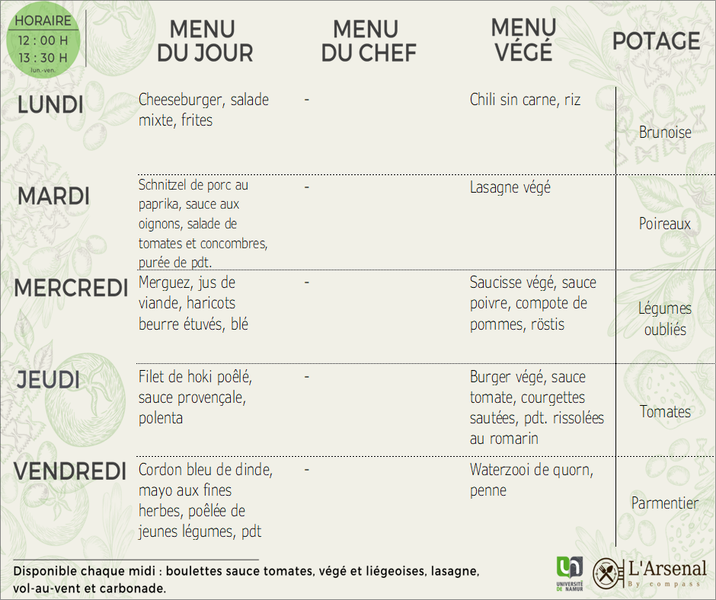 HORAIRE
12 : 00 H
13 : 30 H
lun.-ven.

| | MENU DU JOUR | MENU DU CHEF | MENU VÉGÉ | POTAGE |
|---|---|---|---|---|
| LUNDI | Cheeseburger, salade mixte, frites | - | Chili sin carne, riz | Brunoise |
| MARDI | Schnitzel de porc au paprika, sauce aux oignons, salade de tomates et concombres, purée de pdt. | - | Lasagne végé | Poireaux |
| MERCREDI | Merguez, jus de viande, haricots beurre étuvés, blé | - | Saucisse végé, sauce poivre, compote de pommes, röstis | Légumes oubliés |
| JEUDI | Filet de hoki poêlé, sauce provençale, polenta | - | Burger végé, sauce tomate, courgettes sautées, pdt. rissolées au romarin | Tomates |
| VENDREDI | Cordon bleu de dinde, mayo aux fines herbes, poêlée de jeunes légumes, pdt | - | Waterzooi de quorn, penne | Parmentier |

Disponible chaque midi : boulettes sauce tomates, végé et liégeoises, lasagne, vol-au-vent et carbonade.

UNIVERSITÉ DE NAMUR
L'Arsenal
By compass